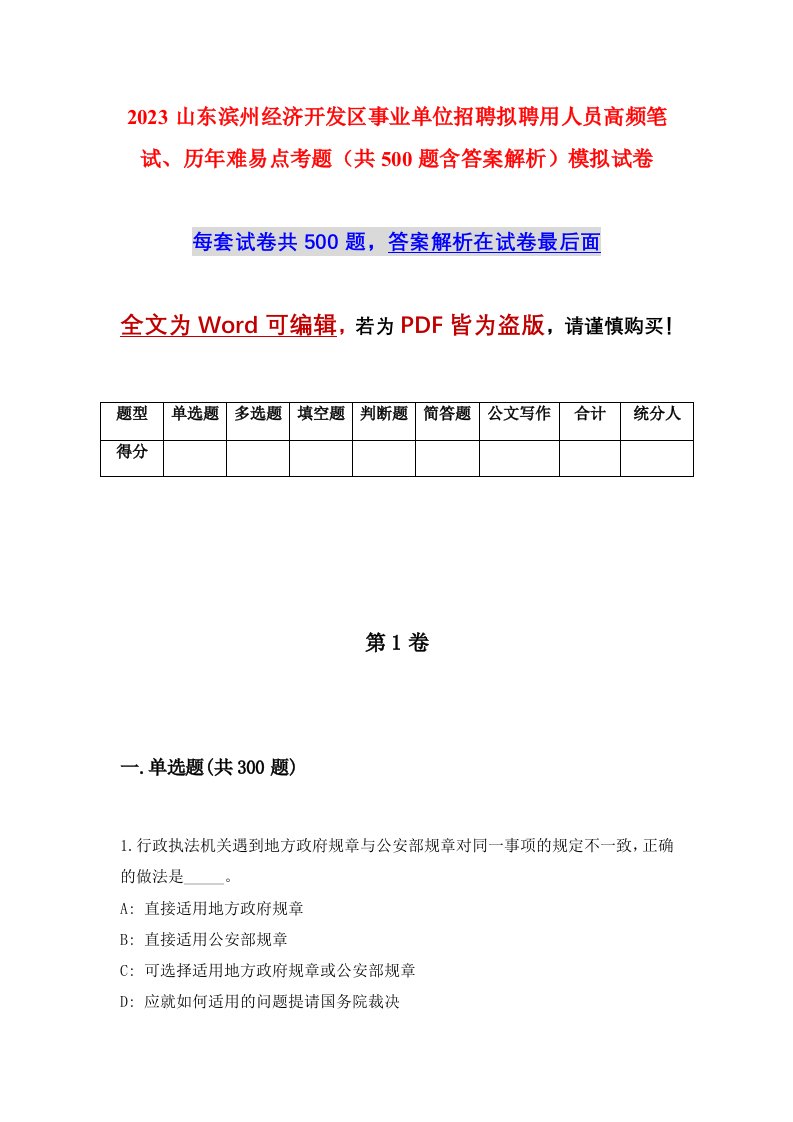 2023 山东滨州经济开发区事业单位招聘拟聘用人员高频笔试、历年难易点考题（共 500 题含答案解析）模拟试卷

每套试卷共 500 题，答案解析在试卷最后面

全文为 Word 可编辑，若为 PDF 皆为盗版，请谨慎购买！

| 题型 | 单选题 | 多选题 | 填空题 | 判断题 | 简答题 | 公文写作 | 合计 | 统分人 |
|---|---|---|---|---|---|---|---|---|
| 得分 | | | | | | | | |

第 1 卷

一.单选题(共 300 题)

1.行政执法机关遇到地方政府规章与公安部规章对同一事项的规定不一致，正确的做法是_____。
A: 直接适用地方政府规章
B: 直接适用公安部规章
C: 可选择适用地方政府规章或公安部规章
D: 应就如何适用的问题提请国务院裁决